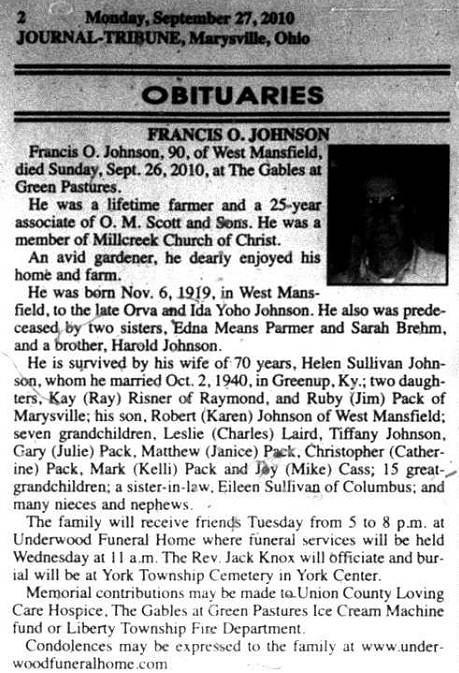 2 Monday, September 27, 2010
JOURNAL-TRIBUNE, Marysville, Ohio

OBITUARIES

FRANCIS O. JOHNSON

Francis O. Johnson, 90, of West Mansfield, died Sunday, Sept. 26, 2010, at The Gables at Green Pastures.

He was a lifetime farmer and a 25-year associate of O. M. Scott and Sons. He was a member of Millcreek Church of Christ.

An avid gardener, he dearly enjoyed his home and farm.

He was born Nov. 6, 1919, in West Mansfield, to the late Orva and Ida Yoho Johnson. He also was predeceased by two sisters, Edna Means Parmer and Sarah Brehm, and a brother, Harold Johnson.

He is survived by his wife of 70 years, Helen Sullivan Johnson, whom he married Oct. 2, 1940, in Greenup, Ky.; two daughters, Kay (Ray) Risner of Raymond, and Ruby (Jim) Pack of Marysville; his son, Robert (Karen) Johnson of West Mansfield; seven grandchildren, Leslie (Charles) Laird, Tiffany Johnson, Gary (Julie) Pack, Matthew (Janice) Pack, Christopher (Catherine) Pack, Mark (Kelli) Pack and Joy (Mike) Cass; 15 great-grandchildren; a sister-in-law, Eileen Sullivan of Columbus; and many nieces and nephews.

The family will receive friends Tuesday from 5 to 8 p.m. at Underwood Funeral Home where funeral services will be held Wednesday at 11 a.m. The Rev. Jack Knox will officiate and burial will be at York Township Cemetery in York Center.

Memorial contributions may be made to Union County Loving Care Hospice, The Gables at Green Pastures Ice Cream Machine fund or Liberty Township Fire Department.

Condolences may be expressed to the family at www.underwoodfuneralhome.com